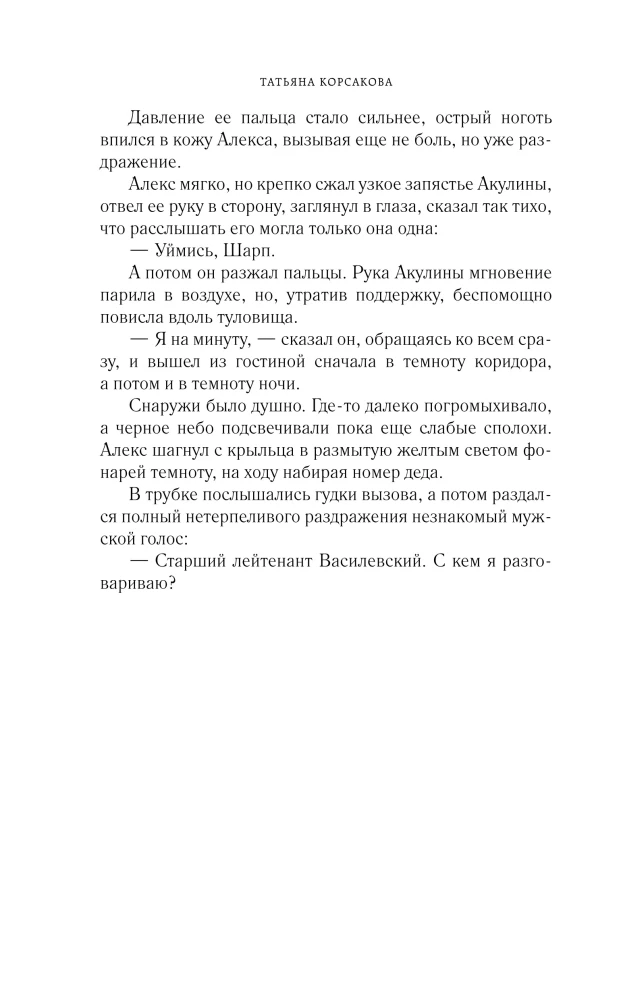 ТАТЬЯНА КОРСАКОВА

Давление ее пальца стало сильнее, острый ноготь впился в кожу Алекса, вызывая еще не боль, но уже раздражение.

Алекс мягко, но крепко сжал узкое запястье Акулины, отвел ее руку в сторону, заглянул в глаза, сказал так тихо, что расслышать его могла только она одна:

— Уймись, Шарп.

А потом он разжал пальцы. Рука Акулины мгновение парила в воздухе, но, утратив поддержку, беспомощно повисла вдоль туловища.

— Я на минуту, — сказал он, обращаясь ко всем сразу, и вышел из гостиной сначала в темноту коридора, а потом и в темноту ночи.

Снаружи было душно. Где-то далеко погромыхивало, а черное небо подсвечивали пока еще слабые сполохи. Алекс шагнул с крыльца в размытую желтым светом фонарей темноту, на ходу набирая номер деда.

В трубке послышались гудки вызова, а потом раздался полный нетерпеливого раздражения незнакомый мужской голос:

— Старший лейтенант Василевский. С кем я разговариваю?